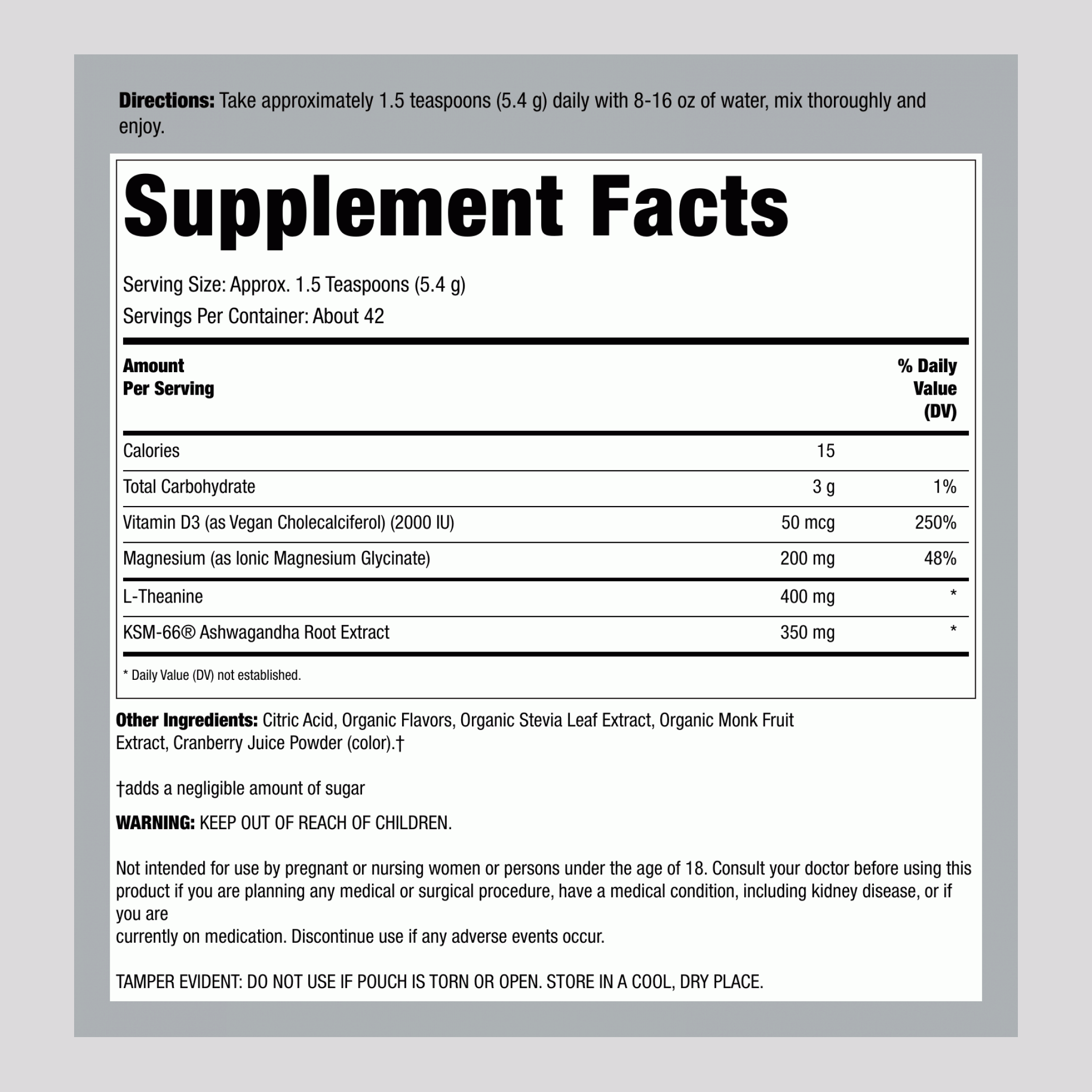 **Directions:** Take approximately 1.5 teaspoons (5.4 g) daily with 8-16 oz of water, mix thoroughly and enjoy.

Supplement Facts

Serving Size: Approx. 1.5 Teaspoons (5.4 g)

Servings Per Container: About 42

| Amount Per Serving | | % Daily Value (DV) |
|---|---|---|
| Calories | 15 | |
| Total Carbohydrate | 3 g | 1% |
| Vitamin D3 (as Vegan Cholecalciferol) (2000 IU) | 50 mcg | 250% |
| Magnesium (as Ionic Magnesium Glycinate) | 200 mg | 48% |
| L-Theanine | 400 mg | * |
| KSM-66® Ashwagandha Root Extract | 350 mg | * |

* Daily Value (DV) not established.

**Other Ingredients:** Citric Acid, Organic Flavors, Organic Stevia Leaf Extract, Organic Monk Fruit Extract, Cranberry Juice Powder (color).†

†adds a negligible amount of sugar

**WARNING:** KEEP OUT OF REACH OF CHILDREN.

Not intended for use by pregnant or nursing women or persons under the age of 18. Consult your doctor before using this product if you are planning any medical or surgical procedure, have a medical condition, including kidney disease, or if you are
currently on medication. Discontinue use if any adverse events occur.

TAMPER EVIDENT: DO NOT USE IF POUCH IS TORN OR OPEN. STORE IN A COOL, DRY PLACE.